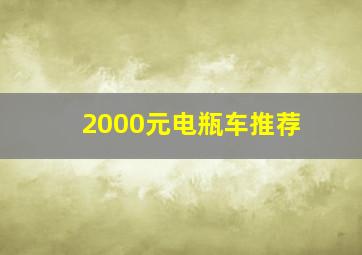 2000元电瓶车推荐